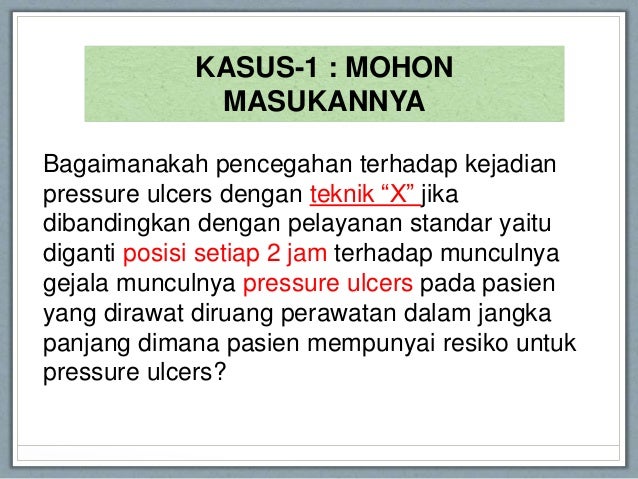 KASUS-1 : MOHON MASUKANNYA

Bagaimanakah pencegahan terhadap kejadian pressure ulcers dengan teknik "X" jika dibandingkan dengan pelayanan standar yaitu diganti posisi setiap 2 jam terhadap munculnya gejala munculnya pressure ulcers pada pasien yang dirawat diruang perawatan dalam jangka panjang dimana pasien mempunyai resiko untuk pressure ulcers?